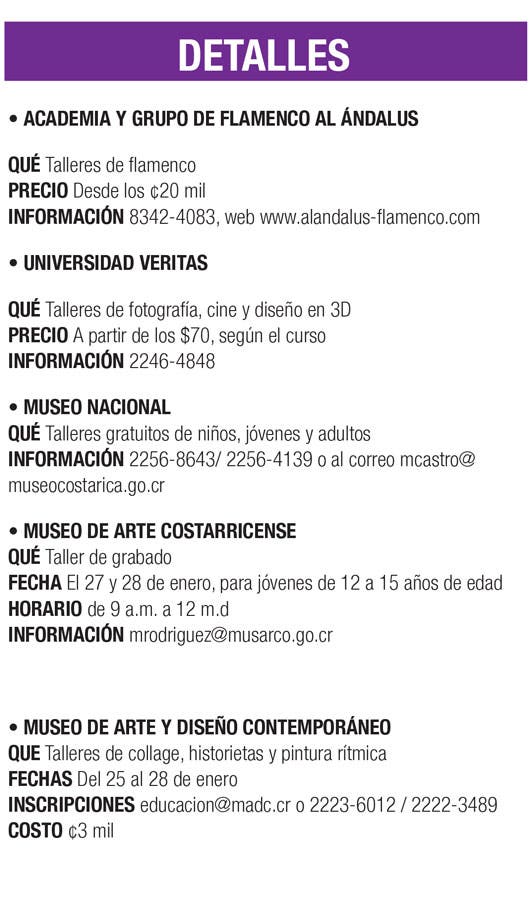 DETALLES

• ACADEMIA Y GRUPO DE FLAMENCO AL ÁNDALUS

QUÉ Talleres de flamenco
PRECIO Desde los ¢20 mil
INFORMACIÓN 8342-4083, web www.alandalus-flamenco.com

• UNIVERSIDAD VERITAS

QUÉ Talleres de fotografía, cine y diseño en 3D
PRECIO A partir de los $70, según el curso
INFORMACIÓN 2246-4848

• MUSEO NACIONAL
QUÉ Talleres gratuitos de niños, jóvenes y adultos
INFORMACIÓN 2256-8643/ 2256-4139 o al correo mcastro@museocostarica.go.cr

• MUSEO DE ARTE COSTARRICENSE
QUÉ Taller de grabado
FECHA El 27 y 28 de enero, para jóvenes de 12 a 15 años de edad
HORARIO de 9 a.m. a 12 m.d
INFORMACIÓN mrodriguez@musarco.go.cr

• MUSEO DE ARTE Y DISEÑO CONTEMPORÁNEO
QUE Talleres de collage, historietas y pintura rítmica
FECHAS Del 25 al 28 de enero
INSCRIPCIONES educacion@madc.cr o 2223-6012 / 2222-3489
COSTO ¢3 mil